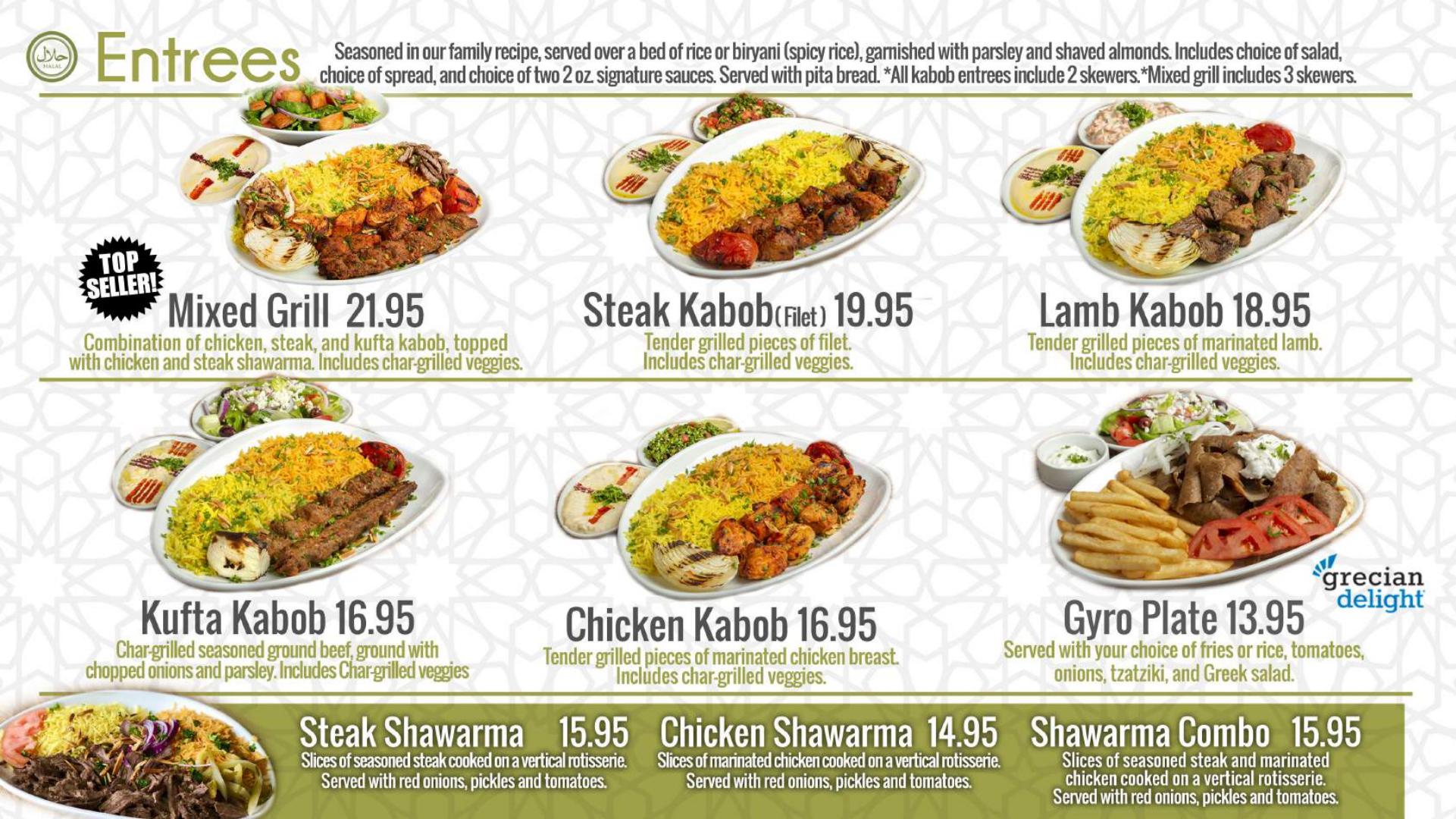 حلال HALAL

Entrees

Seasoned in our family recipe, served over a bed of rice or biryani (spicy rice), garnished with parsley and shaved almonds. Includes choice of salad, choice of spread, and choice of two 2 oz. signature sauces. Served with pita bread. *All kabob entrees include 2 skewers.*Mixed grill includes 3 skewers.

TOP SELLER!

Mixed Grill 21.95
Combination of chicken, steak, and kufta kabob, topped with chicken and steak shawarma. Includes char-grilled veggies.

Steak Kabob (Filet) 19.95
Tender grilled pieces of filet. Includes char-grilled veggies.

Lamb Kabob 18.95
Tender grilled pieces of marinated lamb. Includes char-grilled veggies.

Kufta Kabob 16.95
Char-grilled seasoned ground beef, ground with chopped onions and parsley. Includes Char-grilled veggies

Chicken Kabob 16.95
Tender grilled pieces of marinated chicken breast. Includes char-grilled veggies.

grecian delight

Gyro Plate 13.95
Served with your choice of fries or rice, tomatoes, onions, tzatziki, and Greek salad.

Steak Shawarma 15.95
Slices of seasoned steak cooked on a vertical rotisserie. Served with red onions, pickles and tomatoes.

Chicken Shawarma 14.95
Slices of marinated chicken cooked on a vertical rotisserie. Served with red onions, pickles and tomatoes.

Shawarma Combo 15.95
Slices of seasoned steak and marinated chicken cooked on a vertical rotisserie. Served with red onions, pickles and tomatoes.